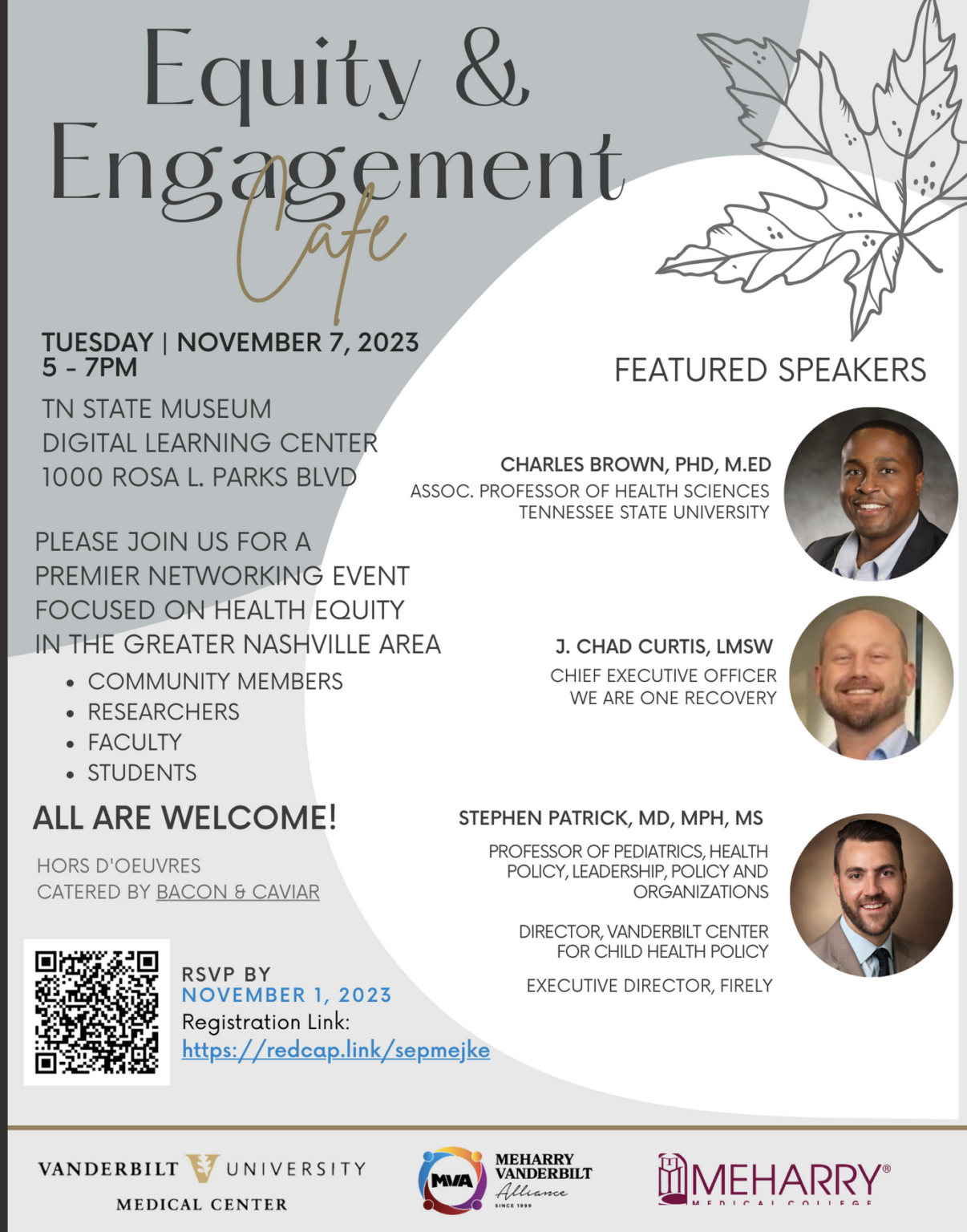 Equity &
Engagement
Cafe

TUESDAY | NOVEMBER 7, 2023
5 - 7PM

TN STATE MUSEUM
DIGITAL LEARNING CENTER
1000 ROSA L. PARKS BLVD

PLEASE JOIN US FOR A PREMIER NETWORKING EVENT FOCUSED ON HEALTH EQUITY IN THE GREATER NASHVILLE AREA

• COMMUNITY MEMBERS
• RESEARCHERS
• FACULTY
• STUDENTS

ALL ARE WELCOME!

HORS D'OEUVRES
CATERED BY BACON & CAVIAR

RSVP BY
NOVEMBER 1, 2023
Registration Link:
https://redcap.link/sepmejke

FEATURED SPEAKERS

CHARLES BROWN, PHD, M.ED
ASSOC. PROFESSOR OF HEALTH SCIENCES
TENNESSEE STATE UNIVERSITY

J. CHAD CURTIS, LMSW
CHIEF EXECUTIVE OFFICER
WE ARE ONE RECOVERY

STEPHEN PATRICK, MD, MPH, MS
PROFESSOR OF PEDIATRICS, HEALTH POLICY, LEADERSHIP, POLICY AND ORGANIZATIONS

DIRECTOR, VANDERBILT CENTER FOR CHILD HEALTH POLICY

EXECUTIVE DIRECTOR, FIRELY

VANDERBILT UNIVERSITY
MEDICAL CENTER

MVA
MEHARRY
VANDERBILT
Alliance
SINCE 1999

MEHARRY®
MEDICAL COLLEGE